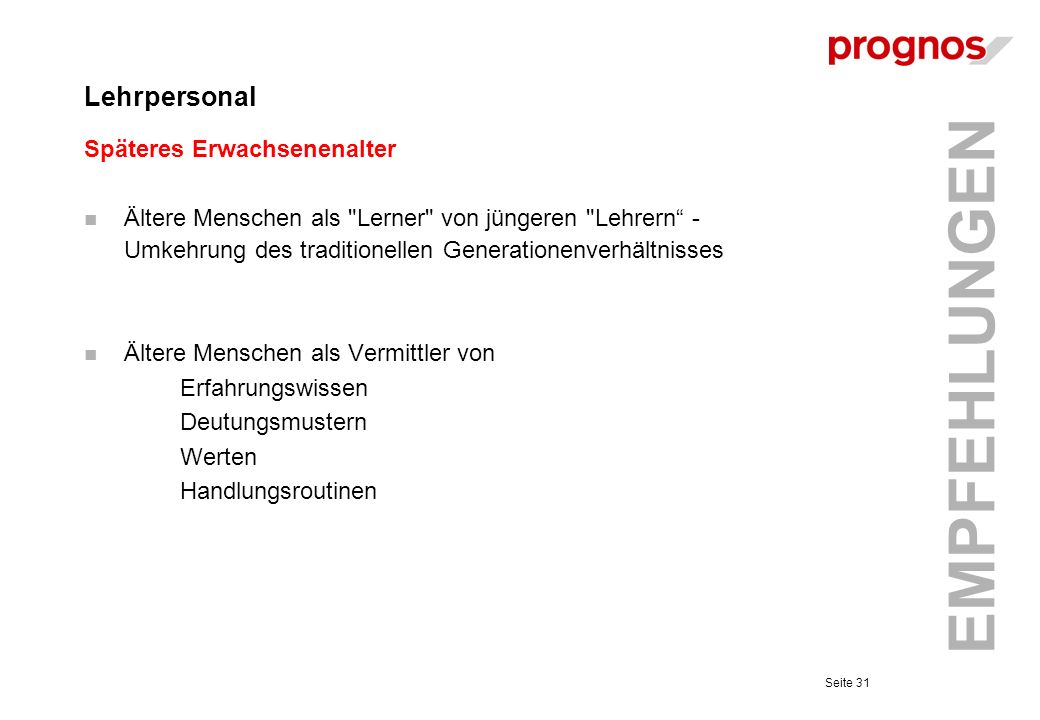 prognos

Lehrpersonal

Späteres Erwachsenenalter

Ältere Menschen als "Lerner" von jüngeren "Lehrern“ - Umkehrung des traditionellen Generationenverhältnisses

Ältere Menschen als Vermittler von
Erfahrungswissen
Deutungsmustern
Werten
Handlungsroutinen

EMPFEHLUNGEN

Seite 31